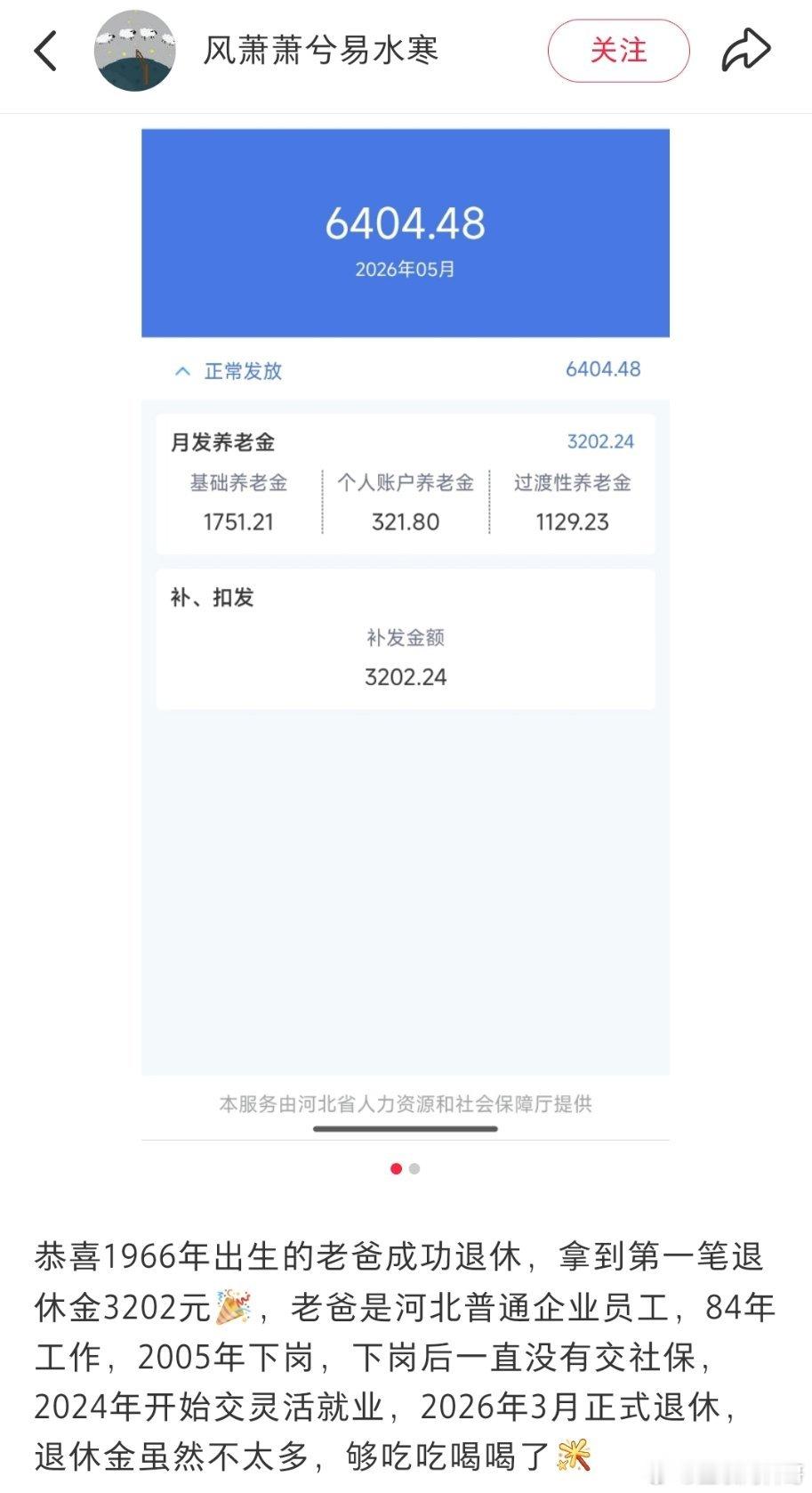 风萧萧兮易水寒

关注

6404.48

2026年05月

正常发放 6404.48

月发养老金 3202.24

| 基础养老金 | 个人账户养老金 | 过渡性养老金 |
|---|---|---|
| 1751.21 | 321.80 | 1129.23 |

补、扣发

补发金额

3202.24

本服务由河北省人力资源和社会保障厅提供

恭喜1966年出生的老爸成功退休，拿到第一笔退休金3202元🎉，老爸是河北普通企业员工，84年工作，2005年下岗，下岗后一直没有交社保，2024年开始交灵活就业，2026年3月正式退休，退休金虽然不太多，够吃吃喝喝了🎇